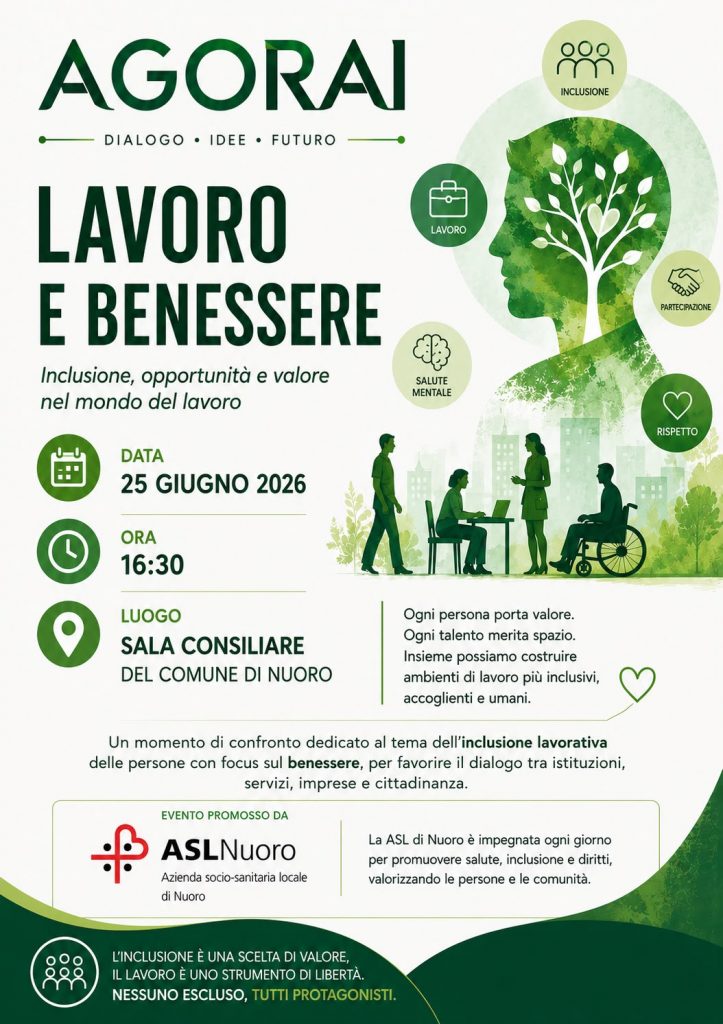 AGORAI

DIALOGO • IDEE • FUTURO

LAVORO E BENESSERE

Inclusione, opportunità e valore nel mondo del lavoro

INCLUSIONE

LAVORO

PARTECIPAZIONE

SALUTE MENTALE

RISPETTO

DATA
25 GIUGNO 2026

ORA
16:30

LUOGO
SALA CONSILIARE
DEL COMUNE DI NUORO

Ogni persona porta valore.
Ogni talento merita spazio.
Insieme possiamo costruire ambienti di lavoro più inclusivi, accoglienti e umani.

Un momento di confronto dedicato al tema dell'inclusione lavorativa delle persone con focus sul benessere, per favorire il dialogo tra istituzioni, servizi, imprese e cittadinanza.

EVENTO PROMOSSO DA

ASLNuoro
Azienda socio-sanitaria locale di Nuoro

La ASL di Nuoro è impegnata ogni giorno per promuovere salute, inclusione e diritti, valorizzando le persone e le comunità.

L'INCLUSIONE È UNA SCELTA DI VALORE,
IL LAVORO È UNO STRUMENTO DI LIBERTÀ.
NESSUNO ESCLUSO, TUTTI PROTAGONISTI.